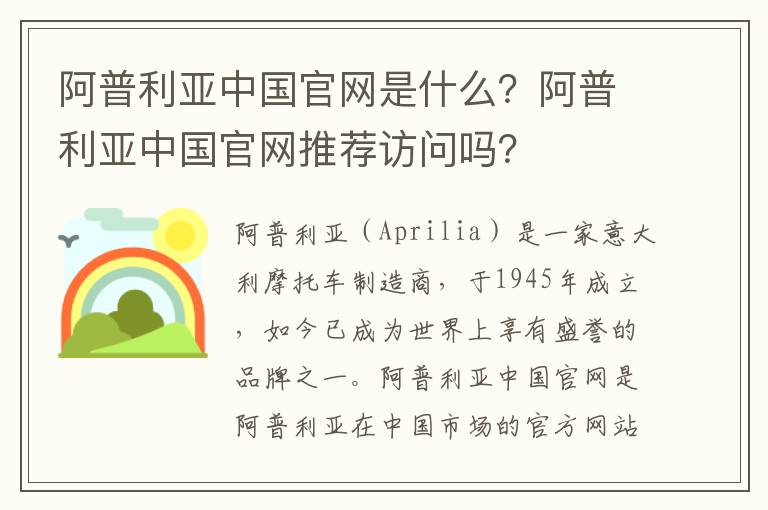 阿普利亚中国官网是什么？阿普利亚中国官网推荐访问吗？

阿普利亚（Aprilia）是一家意大利摩托车制造商，于1945年成立，如今已成为世界上享有盛誉的品牌之一。阿普利亚中国官网是阿普利亚在中国市场的官方网站